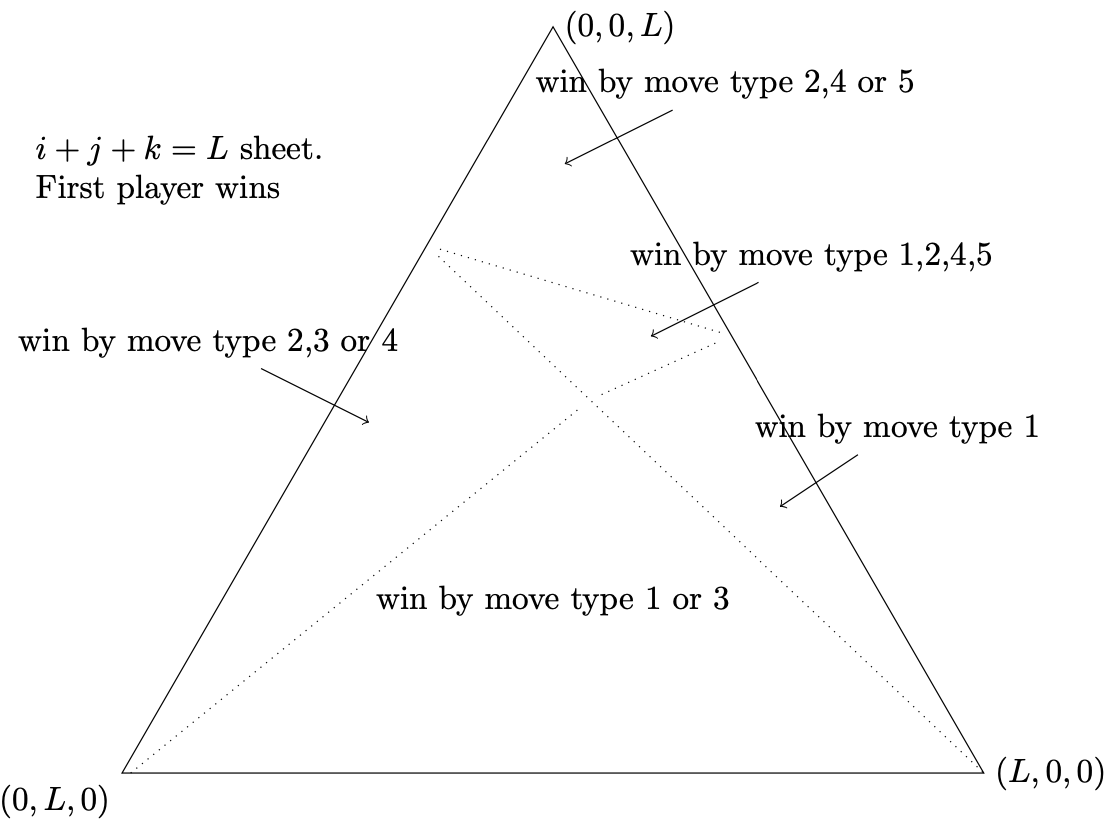 $(0, 0, L)$

win by move type 2,4 or 5

$i + j + k = L$ sheet.
First player wins

win by move type 1,2,4,5

win by move type 2,3 or 4

win by move type 1

win by move type 1 or 3

$(0, L, 0)$

$(L, 0, 0)$